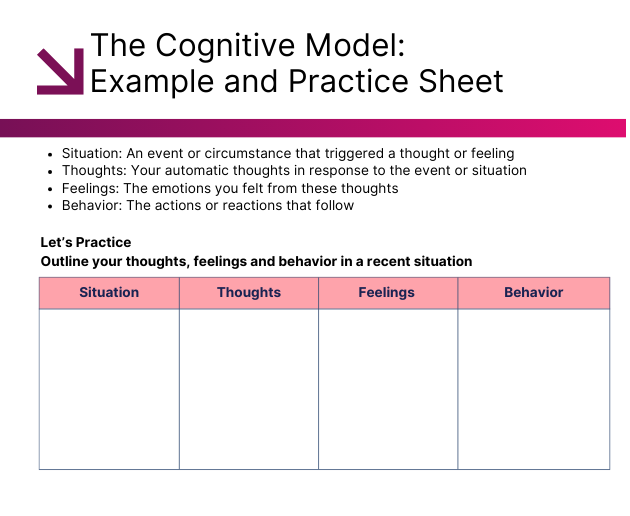 The Cognitive Model:
Example and Practice Sheet

- Situation: An event or circumstance that triggered a thought or feeling
- Thoughts: Your automatic thoughts in response to the event or situation
- Feelings: The emotions you felt from these thoughts
- Behavior: The actions or reactions that follow

Let's Practice
Outline your thoughts, feelings and behavior in a recent situation

| Situation | Thoughts | Feelings | Behavior |
|---|---|---|---|
| | | | |